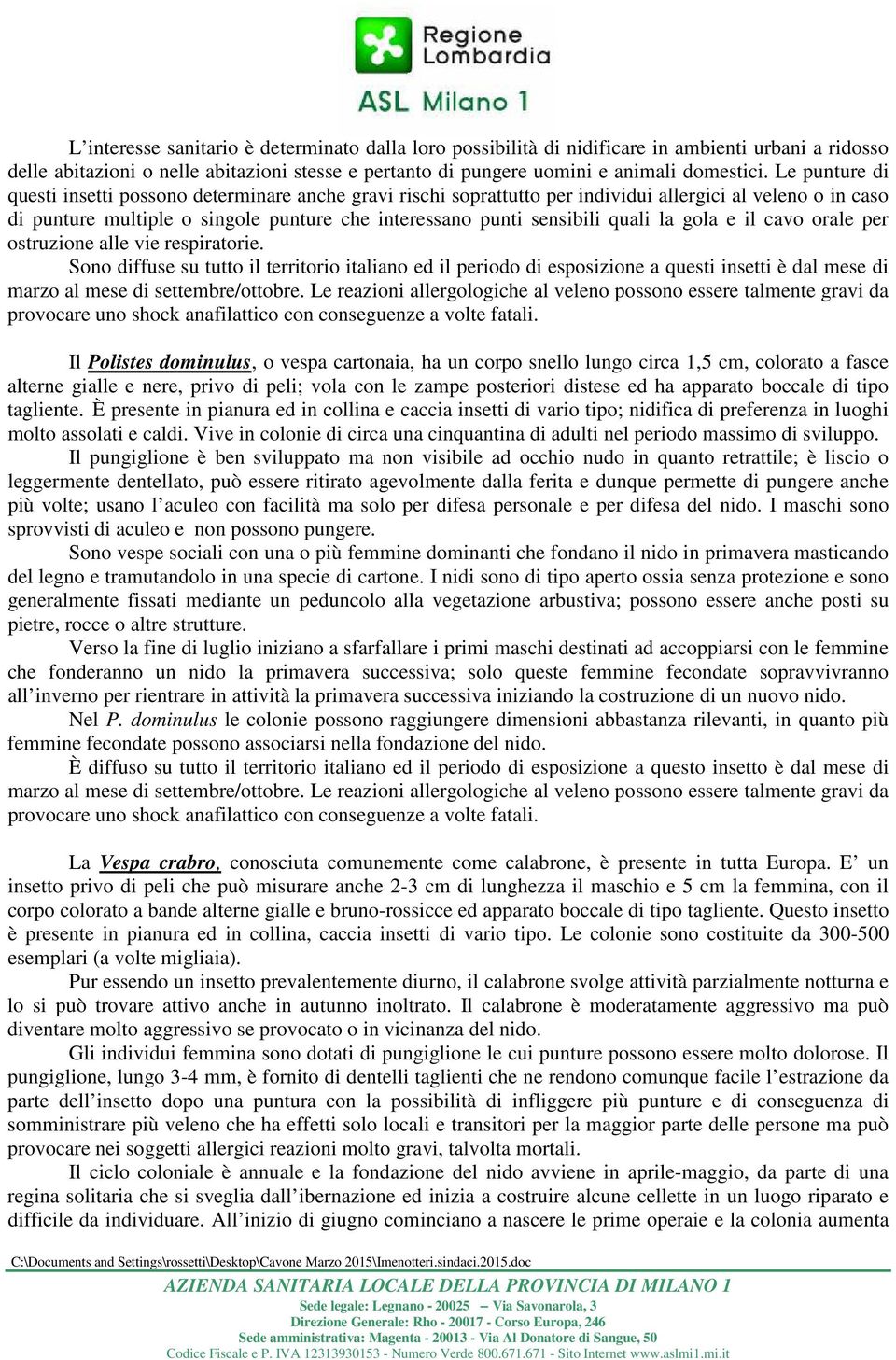 Regione Lombardia
ASL Milano 1

L'interesse sanitario è determinato dalla loro possibilità di nidificare in ambienti urbani a ridosso delle abitazioni o nelle abitazioni stesse e pertanto di pungere uomini e animali domestici. Le punture di questi insetti possono determinare anche gravi rischi soprattutto per individui allergici al veleno o in caso di punture multiple o singole punture che interessano punti sensibili quali la gola e il cavo orale per ostruzione alle vie respiratorie.
Sono diffuse su tutto il territorio italiano ed il periodo di esposizione a questi insetti è dal mese di marzo al mese di settembre/ottobre. Le reazioni allergologiche al veleno possono essere talmente gravi da provocare uno shock anafilattico con conseguenze a volte fatali.

Il Polistes dominulus, o vespa cartonaia, ha un corpo snello lungo circa 1,5 cm, colorato a fasce alterne gialle e nere, privo di peli; vola con le zampe posteriori distese ed ha apparato boccale di tipo tagliente. È presente in pianura ed in collina e caccia insetti di vario tipo; nidifica di preferenza in luoghi molto assolati e caldi. Vive in colonie di circa una cinquantina di adulti nel periodo massimo di sviluppo.
Il pungiglione è ben sviluppato ma non visibile ad occhio nudo in quanto retrattile; è liscio o leggermente dentellato, può essere ritirato agevolmente dalla ferita e dunque permette di pungere anche più volte; usano l'aculeo con facilità ma solo per difesa personale e per difesa del nido. I maschi sono sprovvisti di aculeo e non possono pungere.
Sono vespe sociali con una o più femmine dominanti che fondano il nido in primavera masticando del legno e tramutandolo in una specie di cartone. I nidi sono di tipo aperto ossia senza protezione e sono generalmente fissati mediante un peduncolo alla vegetazione arbustiva; possono essere anche posti su pietre, rocce o altre strutture.
Verso la fine di luglio iniziano a sfarfallare i primi maschi destinati ad accoppiarsi con le femmine che fonderanno un nido la primavera successiva; solo queste femmine fecondate sopravvivranno all'inverno per rientrare in attività la primavera successiva iniziando la costruzione di un nuovo nido.
Nel P. dominulus le colonie possono raggiungere dimensioni abbastanza rilevanti, in quanto più femmine fecondate possono associarsi nella fondazione del nido.
È diffuso su tutto il territorio italiano ed il periodo di esposizione a questo insetto è dal mese di marzo al mese di settembre/ottobre. Le reazioni allergologiche al veleno possono essere talmente gravi da provocare uno shock anafilattico con conseguenze a volte fatali.

La Vespa crabro, conosciuta comunemente come calabrone, è presente in tutta Europa. E' un insetto privo di peli che può misurare anche 2-3 cm di lunghezza il maschio e 5 cm la femmina, con il corpo colorato a bande alterne gialle e bruno-rossicce ed apparato boccale di tipo tagliente. Questo insetto è presente in pianura ed in collina, caccia insetti di vario tipo. Le colonie sono costituite da 300-500 esemplari (a volte migliaia).
Pur essendo un insetto prevalentemente diurno, il calabrone svolge attività parzialmente notturna e lo si può trovare attivo anche in autunno inoltrato. Il calabrone è moderatamente aggressivo ma può diventare molto aggressivo se provocato o in vicinanza del nido.
Gli individui femmina sono dotati di pungiglione le cui punture possono essere molto dolorose. Il pungiglione, lungo 3-4 mm, è fornito di dentelli taglienti che ne rendono comunque facile l'estrazione da parte dell'insetto dopo una puntura con la possibilità di infliggere più punture e di conseguenza di somministrare più veleno che ha effetti solo locali e transitori per la maggior parte delle persone ma può provocare nei soggetti allergici reazioni molto gravi, talvolta mortali.
Il ciclo coloniale è annuale e la fondazione del nido avviene in aprile-maggio, da parte di una regina solitaria che si sveglia dall'ibernazione ed inizia a costruire alcune cellette in un luogo riparato e difficile da individuare. All'inizio di giugno cominciano a nascere le prime operaie e la colonia aumenta

C:\Documents and Settings\rossetti\Desktop\Cavone Marzo 2015\Imenotteri.sindaci.2015.doc

AZIENDA SANITARIA LOCALE DELLA PROVINCIA DI MILANO 1
Sede legale: Legnano - 20025 – Via Savonarola, 3
Direzione Generale: Rho - 20017 - Corso Europa, 246
Sede amministrativa: Magenta - 20013 - Via Al Donatore di Sangue, 50
Codice Fiscale e P. IVA 12313930153 - Numero Verde 800.671.671 - Sito Internet www.aslmi1.mi.it